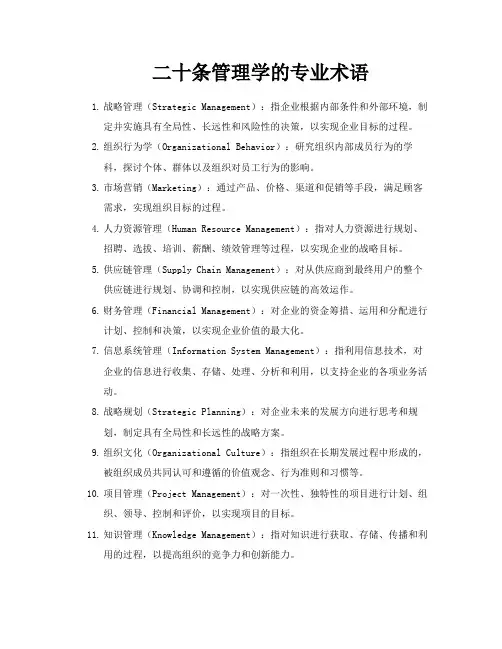 二十条管理学的专业术语

1. 战略管理（Strategic Management）：指企业根据内部条件和外部环境，制定并实施具有全局性、长远性和风险性的决策，以实现企业目标的过程。

2. 组织行为学（Organizational Behavior）：研究组织内部成员行为的学科，探讨个体、群体以及组织对员工行为的影响。

3. 市场营销（Marketing）：通过产品、价格、渠道和促销等手段，满足顾客需求，实现组织目标的过程。

4. 人力资源管理（Human Resource Management）：指对人力资源进行规划、招聘、选拔、培训、薪酬、绩效管理等过程，以实现企业的战略目标。

5. 供应链管理（Supply Chain Management）：对从供应商到最终用户的整个供应链进行规划、协调和控制，以实现供应链的高效运作。

6. 财务管理（Financial Management）：对企业的资金筹措、运用和分配进行计划、控制和决策，以实现企业价值的最大化。

7. 信息系统管理（Information System Management）：指利用信息技术，对企业的信息进行收集、存储、处理、分析和利用，以支持企业的各项业务活动。

8. 战略规划（Strategic Planning）：对企业未来的发展方向进行思考和规划，制定具有全局性和长远性的战略方案。

9. 组织文化（Organizational Culture）：指组织在长期发展过程中形成的，被组织成员共同认可和遵循的价值观念、行为准则和习惯等。

10. 项目管理（Project Management）：对一次性、独特性的项目进行计划、组织、领导、控制和评价，以实现项目的目标。

11. 知识管理（Knowledge Management）：指对知识进行获取、存储、传播和利用的过程，以提高组织的竞争力和创新能力。